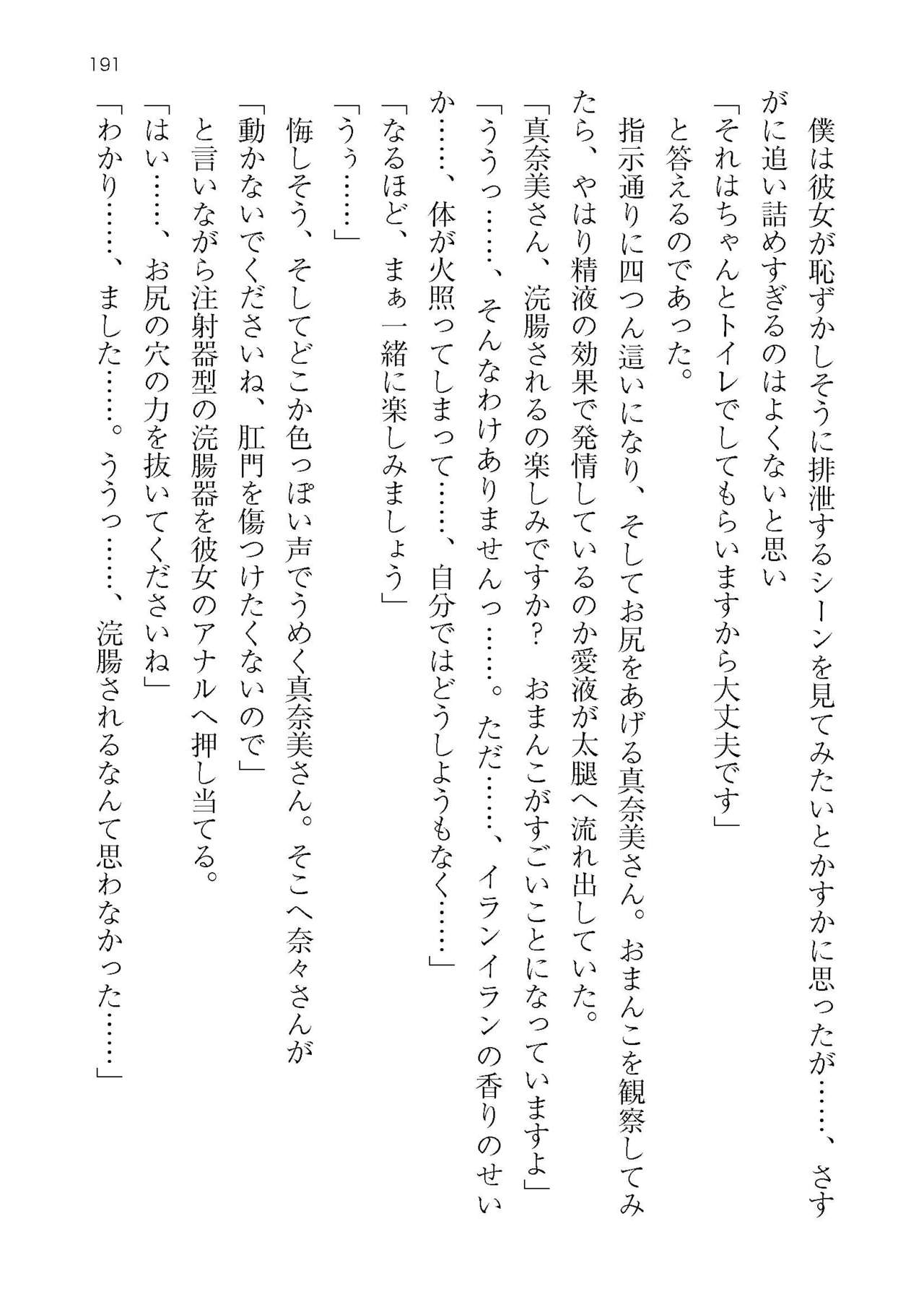 191

僕は彼女が恥ずかしそうに排泄するシーンを見てみたいとかすかに思ったが……、さすがに追い詰めすぎるのはよくないと思い

「それはちゃんとトイレでしてもらいますから大丈夫です」

と答えるのであった。

指示通りに四つん這いになり、そしてお尻をあげる真奈美さん。おまんこを観察してみたら、やはり精液の効果で発情しているのか愛液が太腿へ流れ出していた。

「真奈美さん、浣腸されるの楽しみですか？　おまんこがすごいことになっていますよ」

「ううっ……、そんなわけありませんっ……。ただ……、イランイランの香りのせいか……、体が火照ってしまって……、自分ではどうしようもなく……」

「なるほど、まぁ一緒に楽しみましょう」

「うぅ……」

悔しそう、そしてどこか色っぽい声でうめく真奈美さん。そこへ奈々さんが

「動かないでくださいね、肛門を傷つけたくないので」

と言いながら注射器型の浣腸器を彼女のアナルへ押し当てる。

「はい……、お尻の穴の力を抜いてくださいね」

「わかり……、ました……。ううっ……、浣腸されるなんて思わなかった……」